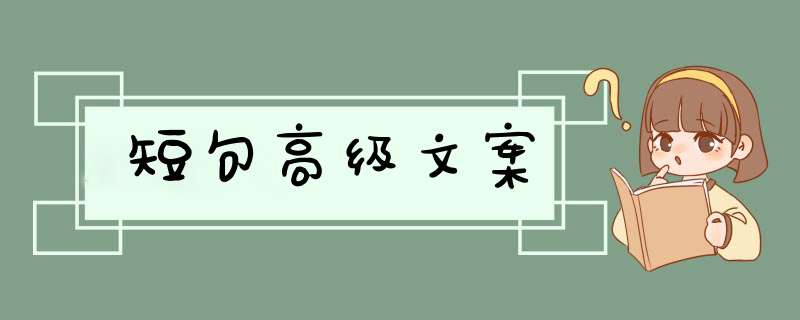 短句高级文案